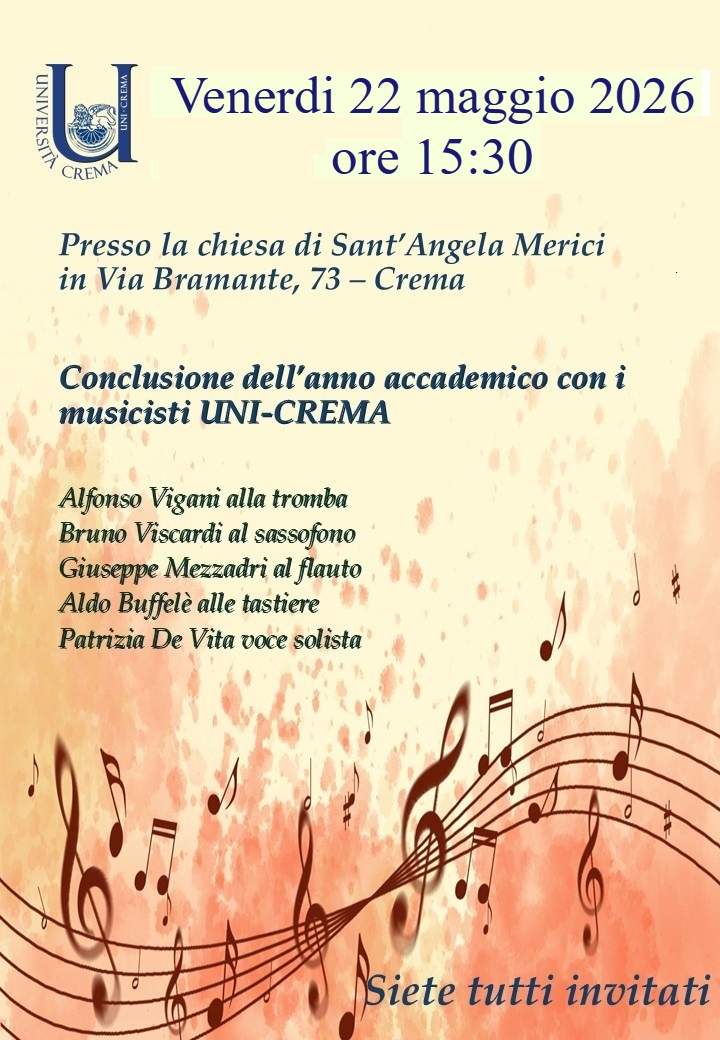 UNIVERSITÀ CREMA UNI-CREMA

Venerdi 22 maggio 2026
ore 15:30

Presso la chiesa di Sant'Angela Merici
in Via Bramante, 73 – Crema

Conclusione dell'anno accademico con i musicisti UNI-CREMA

Alfonso Vigani alla tromba
Bruno Viscardi al sassofono
Giuseppe Mezzadri al flauto
Aldo Buffelè alle tastiere
Patrizia De Vita voce solista

Siete tutti invitati